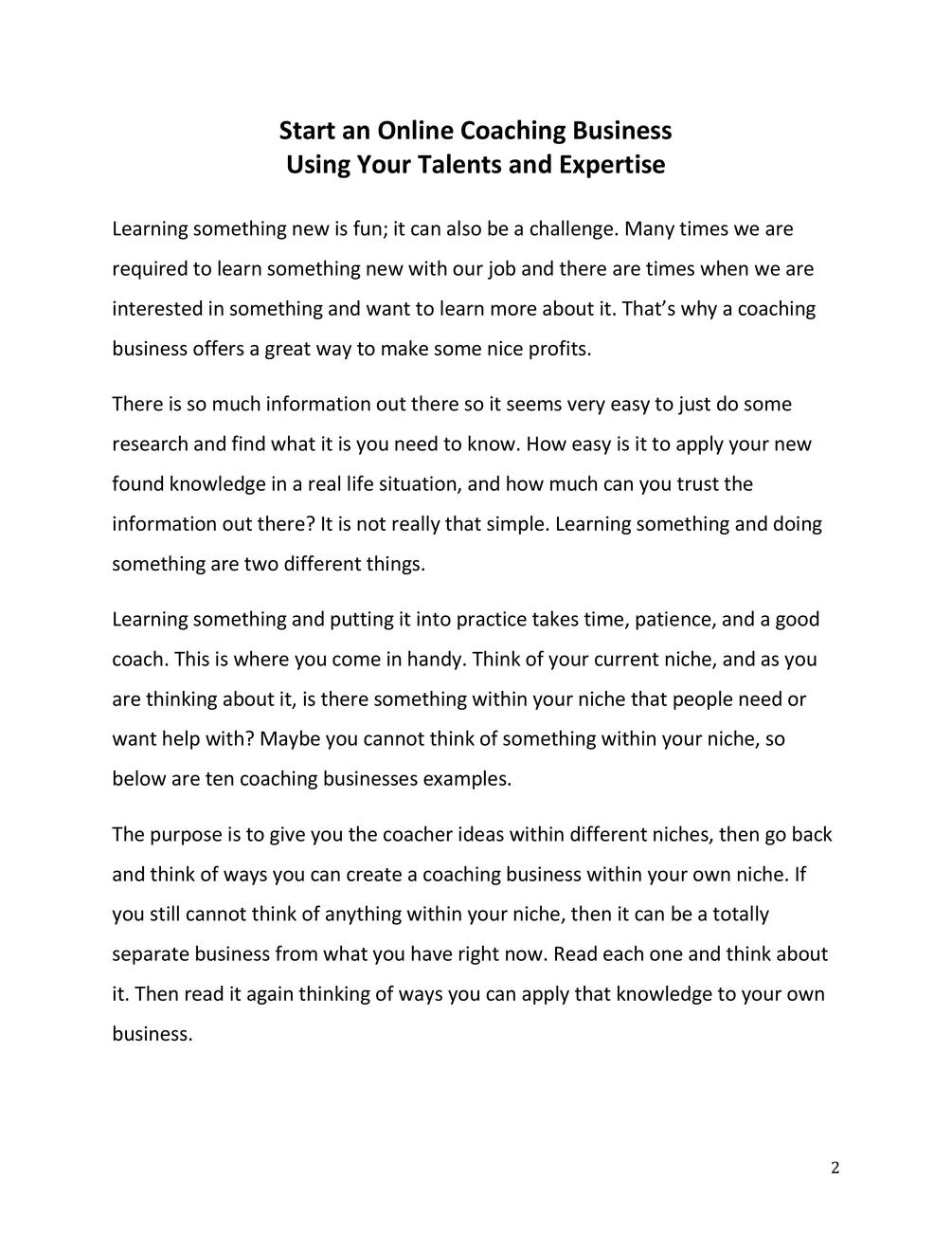 Start an Online Coaching Business
Using Your Talents and Expertise

Learning something new is fun; it can also be a challenge. Many times we are required to learn something new with our job and there are times when we are interested in something and want to learn more about it. That's why a coaching business offers a great way to make some nice profits.

There is so much information out there so it seems very easy to just do some research and find what it is you need to know. How easy is it to apply your new found knowledge in a real life situation, and how much can you trust the information out there? It is not really that simple. Learning something and doing something are two different things.

Learning something and putting it into practice takes time, patience, and a good coach. This is where you come in handy. Think of your current niche, and as you are thinking about it, is there something within your niche that people need or want help with? Maybe you cannot think of something within your niche, so below are ten coaching businesses examples.

The purpose is to give you the coacher ideas within different niches, then go back and think of ways you can create a coaching business within your own niche. If you still cannot think of anything within your niche, then it can be a totally separate business from what you have right now. Read each one and think about it. Then read it again thinking of ways you can apply that knowledge to your own business.

2